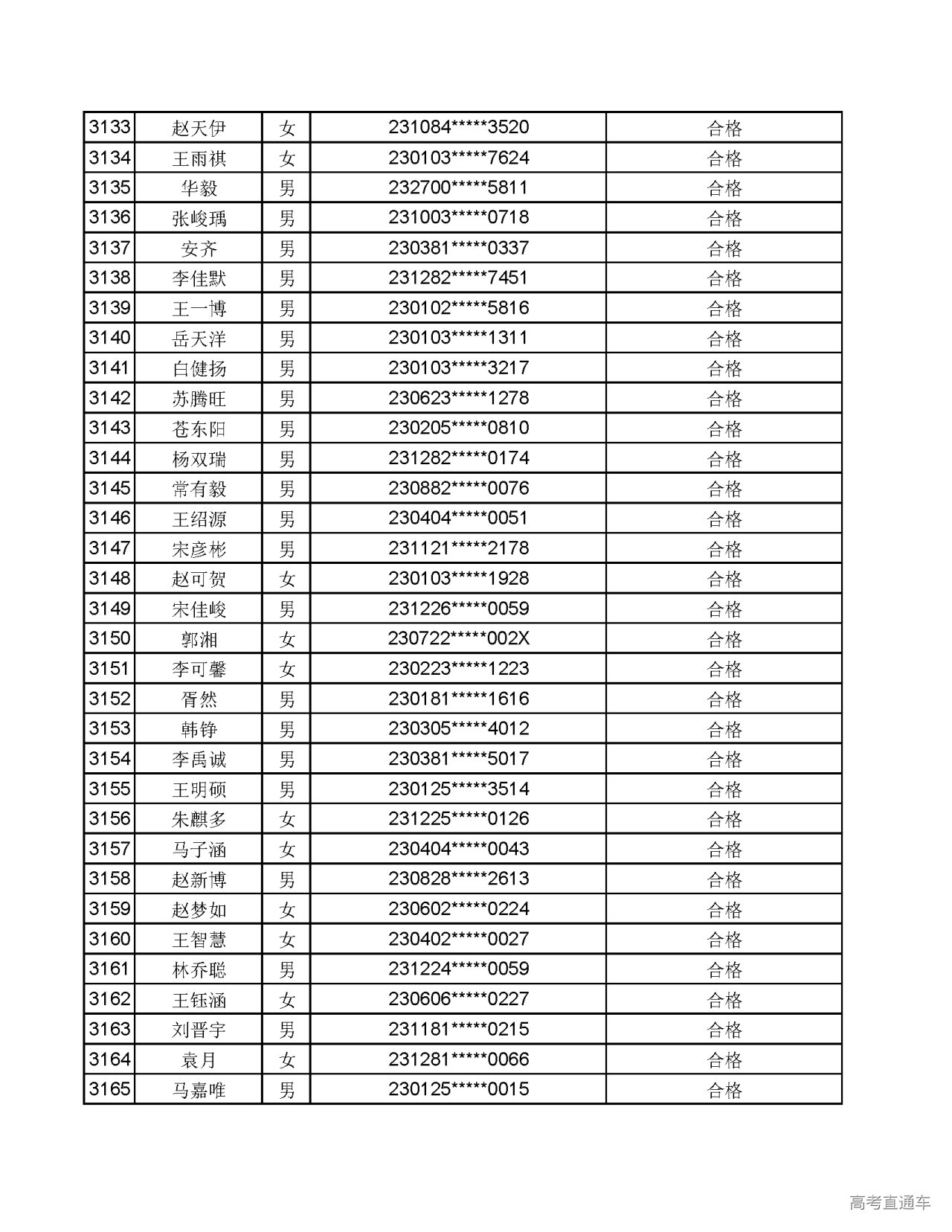 | 3133 | 赵天伊 | 女 | 231084*****3520 | 合格 |
|---|---|---|---|---|
| 3134 | 王雨祺 | 女 | 230103*****7624 | 合格 |
| 3135 | 华毅 | 男 | 232700*****5811 | 合格 |
| 3136 | 张峻瑀 | 男 | 231003*****0718 | 合格 |
| 3137 | 安齐 | 男 | 230381*****0337 | 合格 |
| 3138 | 李佳默 | 男 | 231282*****7451 | 合格 |
| 3139 | 王一博 | 男 | 230102*****5816 | 合格 |
| 3140 | 岳天洋 | 男 | 230103*****1311 | 合格 |
| 3141 | 白健扬 | 男 | 230103*****3217 | 合格 |
| 3142 | 苏腾旺 | 男 | 230623*****1278 | 合格 |
| 3143 | 苍东阳 | 男 | 230205*****0810 | 合格 |
| 3144 | 杨双瑞 | 男 | 231282*****0174 | 合格 |
| 3145 | 常有毅 | 男 | 230882*****0076 | 合格 |
| 3146 | 王绍源 | 男 | 230404*****0051 | 合格 |
| 3147 | 宋彦彬 | 男 | 231121*****2178 | 合格 |
| 3148 | 赵可贺 | 女 | 230103*****1928 | 合格 |
| 3149 | 宋佳峻 | 男 | 231226*****0059 | 合格 |
| 3150 | 郭湘 | 女 | 230722*****002X | 合格 |
| 3151 | 李可馨 | 女 | 230223*****1223 | 合格 |
| 3152 | 胥然 | 男 | 230181*****1616 | 合格 |
| 3153 | 韩铮 | 男 | 230305*****4012 | 合格 |
| 3154 | 李禹诚 | 男 | 230381*****5017 | 合格 |
| 3155 | 王明硕 | 男 | 230125*****3514 | 合格 |
| 3156 | 朱麒多 | 女 | 231225*****0126 | 合格 |
| 3157 | 马子涵 | 女 | 230404*****0043 | 合格 |
| 3158 | 赵新博 | 男 | 230828*****2613 | 合格 |
| 3159 | 赵梦如 | 女 | 230602*****0224 | 合格 |
| 3160 | 王智慧 | 女 | 230402*****0027 | 合格 |
| 3161 | 林乔聪 | 男 | 231224*****0059 | 合格 |
| 3162 | 王钰涵 | 女 | 230606*****0227 | 合格 |
| 3163 | 刘晋宇 | 男 | 231181*****0215 | 合格 |
| 3164 | 袁月 | 女 | 231281*****0066 | 合格 |
| 3165 | 马嘉唯 | 男 | 230125*****0015 | 合格 |

高考直通车